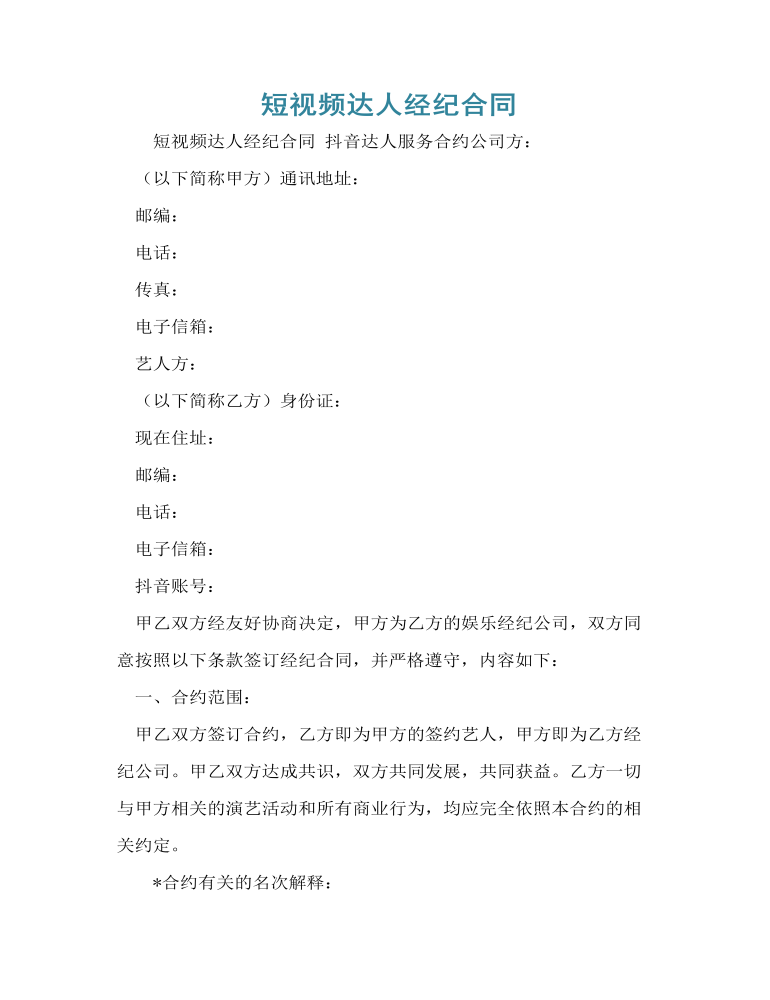 短视频达人经纪合同

短视频达人经纪合同 抖音达人服务合约公司方：

（以下简称甲方）通讯地址：

邮编：

电话：

传真：

电子信箱：

艺人方：

（以下简称乙方）身份证：

现在住址：

邮编：

电话：

电子信箱：

抖音账号：

甲乙双方经友好协商决定，甲方为乙方的娱乐经纪公司，双方同意按照以下条款签订经纪合同，并严格遵守，内容如下：

一、合约范围：

甲乙双方签订合约，乙方即为甲方的签约艺人，甲方即为乙方经纪公司。甲乙双方达成共识，双方共同发展，共同获益。乙方一切与甲方相关的演艺活动和所有商业行为，均应完全依照本合约的相关约定。

*合约有关的名次解释：